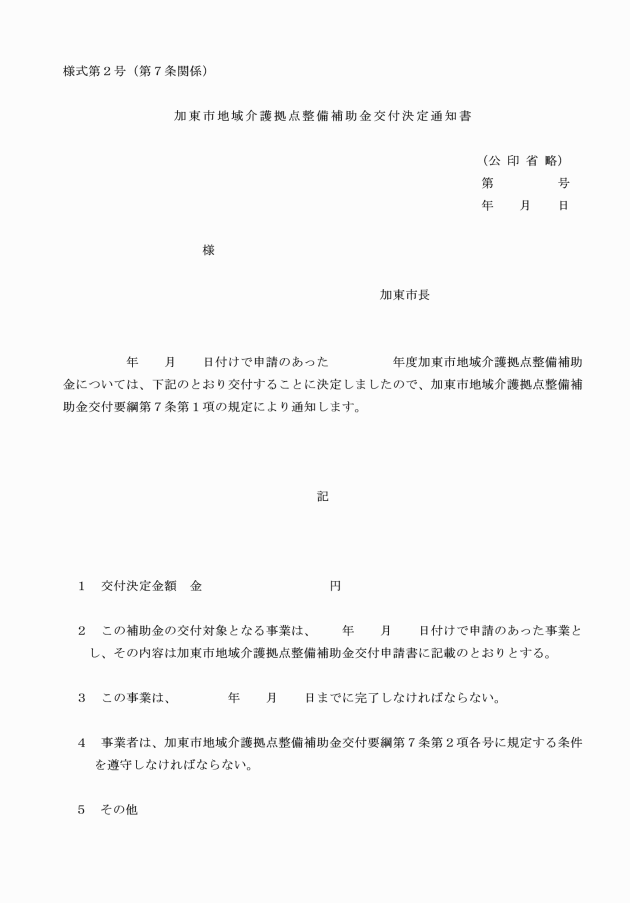 様式第２号（第７条関係）

加東市地域介護拠点整備補助金交付決定通知書

（公 印 省 略）
第　　　　号
年　　月　　日

様

加東市長

年　　月　　日付けで申請のあった　　　　年度加東市地域介護拠点整備補助金については、下記のとおり交付することに決定しましたので、加東市地域介護拠点整備補助金交付要綱第７条第１項の規定により通知します。

記

１　交付決定金額　金　　　　　　　　　円

２　この補助金の交付対象となる事業は、　　年　　月　　日付けで申請のあった事業とし、その内容は加東市地域介護拠点整備補助金交付申請書に記載のとおりとする。

３　この事業は、　　　　年　　月　　日までに完了しなければならない。

４　事業者は、加東市地域介護拠点整備補助金交付要綱第７条第２項各号に規定する条件を遵守しなければならない。

５　その他